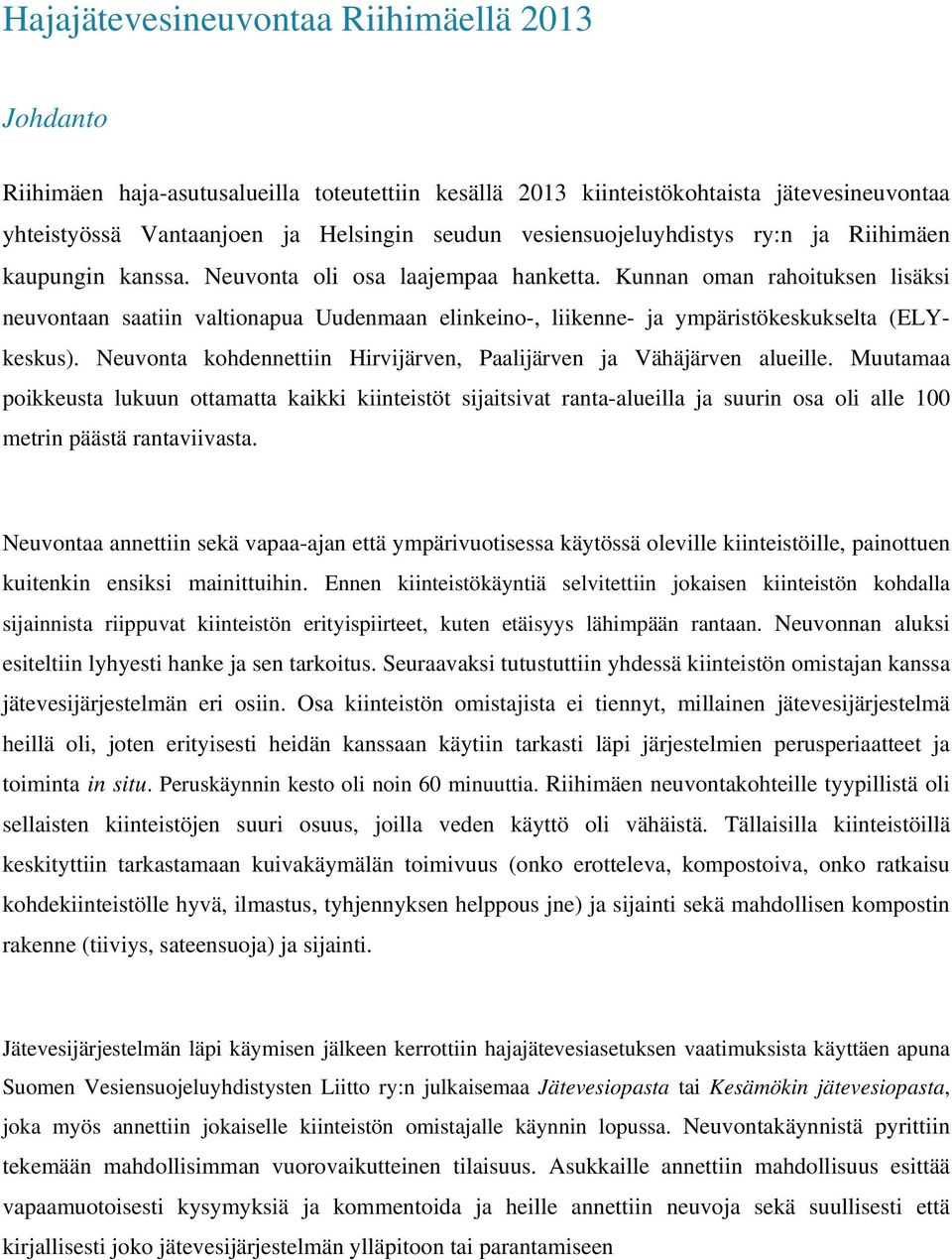 Hajajätevesineuvontaa Riihimäellä 2013

Johdanto

Riihimäen haja-asutusalueilla toteutettiin kesällä 2013 kiinteistökohtaista jätevesineuvontaa yhteistyössä Vantaanjoen ja Helsingin seudun vesiensuojeluyhdistys ry:n ja Riihimäen kaupungin kanssa. Neuvonta oli osa laajempaa hanketta. Kunnan oman rahoituksen lisäksi neuvontaan saatiin valtionapua Uudenmaan elinkeino-, liikenne- ja ympäristökeskukselta (ELY-keskus). Neuvonta kohdennettiin Hirvijärven, Paalijärven ja Vähäjärven alueille. Muutamaa poikkeusta lukuun ottamatta kaikki kiinteistöt sijaitsivat ranta-alueilla ja suurin osa oli alle 100 metrin päästä rantaviivasta.

Neuvontaa annettiin sekä vapaa-ajan että ympärivuotisessa käytössä oleville kiinteistöille, painottuen kuitenkin ensiksi mainittuihin. Ennen kiinteistökäyntiä selvitettiin jokaisen kiinteistön kohdalla sijainnista riippuvat kiinteistön erityispiirteet, kuten etäisyys lähimpään rantaan. Neuvonnan aluksi esiteltiin lyhyesti hanke ja sen tarkoitus. Seuraavaksi tutustuttiin yhdessä kiinteistön omistajan kanssa jätevesijärjestelmän eri osiin. Osa kiinteistön omistajista ei tiennyt, millainen jätevesijärjestelmä heillä oli, joten erityisesti heidän kanssaan käytiin tarkasti läpi järjestelmien perusperiaatteet ja toiminta in situ. Peruskäynnin kesto oli noin 60 minuuttia. Riihimäen neuvontakohteille tyypillistä oli sellaisten kiinteistöjen suuri osuus, joilla veden käyttö oli vähäistä. Tällaisilla kiinteistöillä keskityttiin tarkastamaan kuivakäymälän toimivuus (onko erotteleva, kompostoiva, onko ratkaisu kohdekiinteistölle hyvä, ilmastus, tyhjennyksen helppous jne) ja sijainti sekä mahdollisen kompostin rakenne (tiiviys, sateensuoja) ja sijainti.

Jätevesijärjestelmän läpi käymisen jälkeen kerrottiin hajajätevesiasetuksen vaatimuksista käyttäen apuna Suomen Vesiensuojeluyhdistysten Liitto ry:n julkaisemaa Jätevesiopasta tai Kesämökin jätevesiopasta, joka myös annettiin jokaiselle kiinteistön omistajalle käynnin lopussa. Neuvontakäynnistä pyrittiin tekemään mahdollisimman vuorovaikutteinen tilaisuus. Asukkaille annettiin mahdollisuus esittää vapaamuotoisesti kysymyksiä ja kommentoida ja heille annettiin neuvoja sekä suullisesti että kirjallisesti joko jätevesijärjestelmän ylläpitoon tai parantamiseen